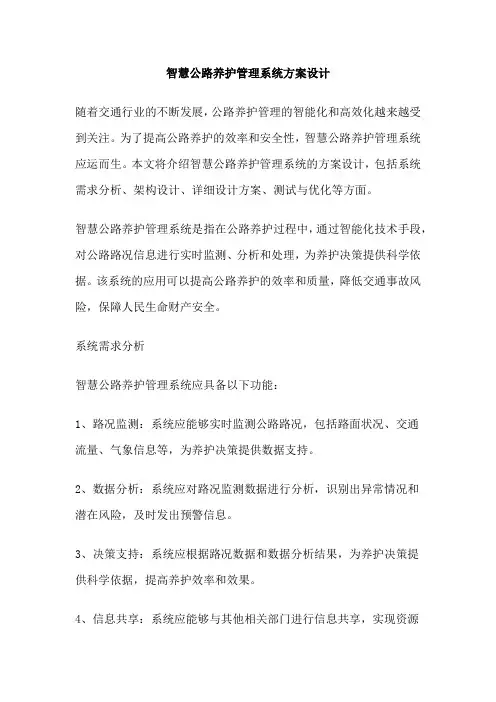 智慧公路养护管理系统方案设计

随着交通行业的不断发展，公路养护管理的智能化和高效化越来越受到关注。为了提高公路养护的效率和安全性，智慧公路养护管理系统应运而生。本文将介绍智慧公路养护管理系统的方案设计，包括系统需求分析、架构设计、详细设计方案、测试与优化等方面。

智慧公路养护管理系统是指在公路养护过程中，通过智能化技术手段，对公路路况信息进行实时监测、分析和处理，为养护决策提供科学依据。该系统的应用可以提高公路养护的效率和质量，降低交通事故风险，保障人民生命财产安全。

系统需求分析

智慧公路养护管理系统应具备以下功能：

1、路况监测：系统应能够实时监测公路路况，包括路面状况、交通流量、气象信息等，为养护决策提供数据支持。

2、数据分析：系统应对路况监测数据进行分析，识别出异常情况和潜在风险，及时发出预警信息。

3、决策支持：系统应根据路况数据和数据分析结果，为养护决策提供科学依据，提高养护效率和效果。

4、信息共享：系统应能够与其他相关部门进行信息共享，实现资源